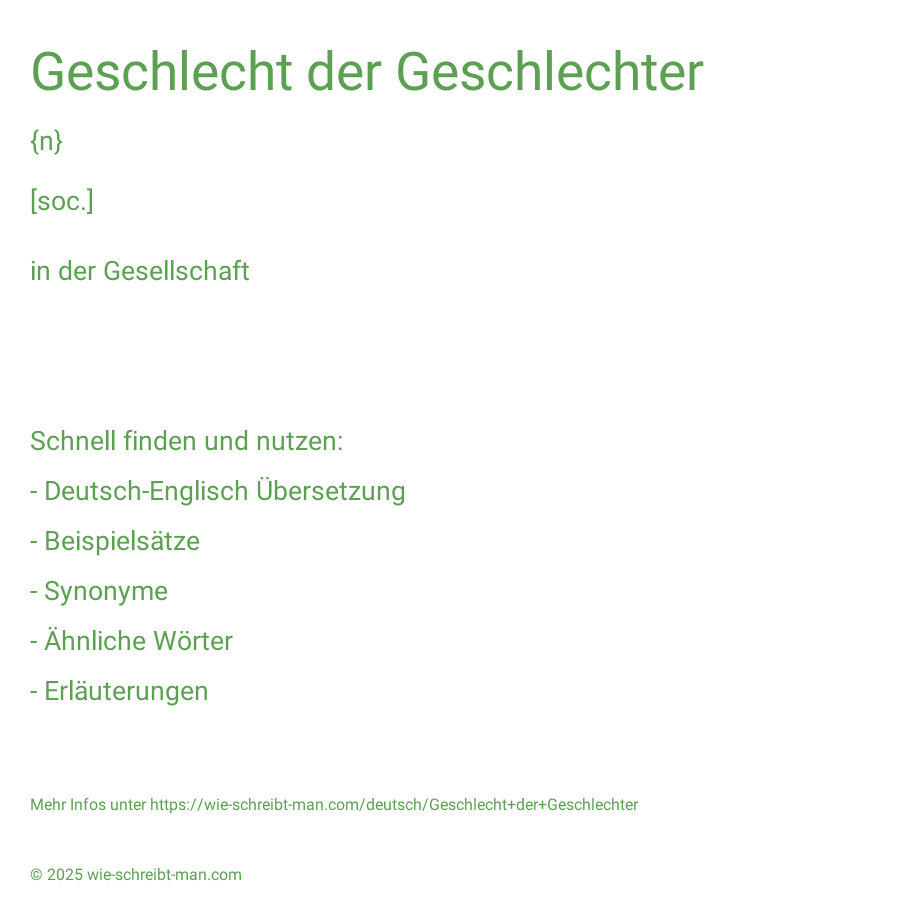 Geschlecht der Geschlechter

{n}

[soc.]

in der Gesellschaft

Schnell finden und nutzen:

- Deutsch-Englisch Übersetzung

- Beispielsätze

- Synonyme

- Ähnliche Wörter

- Erläuterungen

Mehr Infos unter https://wie-schreibt-man.com/deutsch/Geschlecht+der+Geschlechter

© 2025 wie-schreibt-man.com